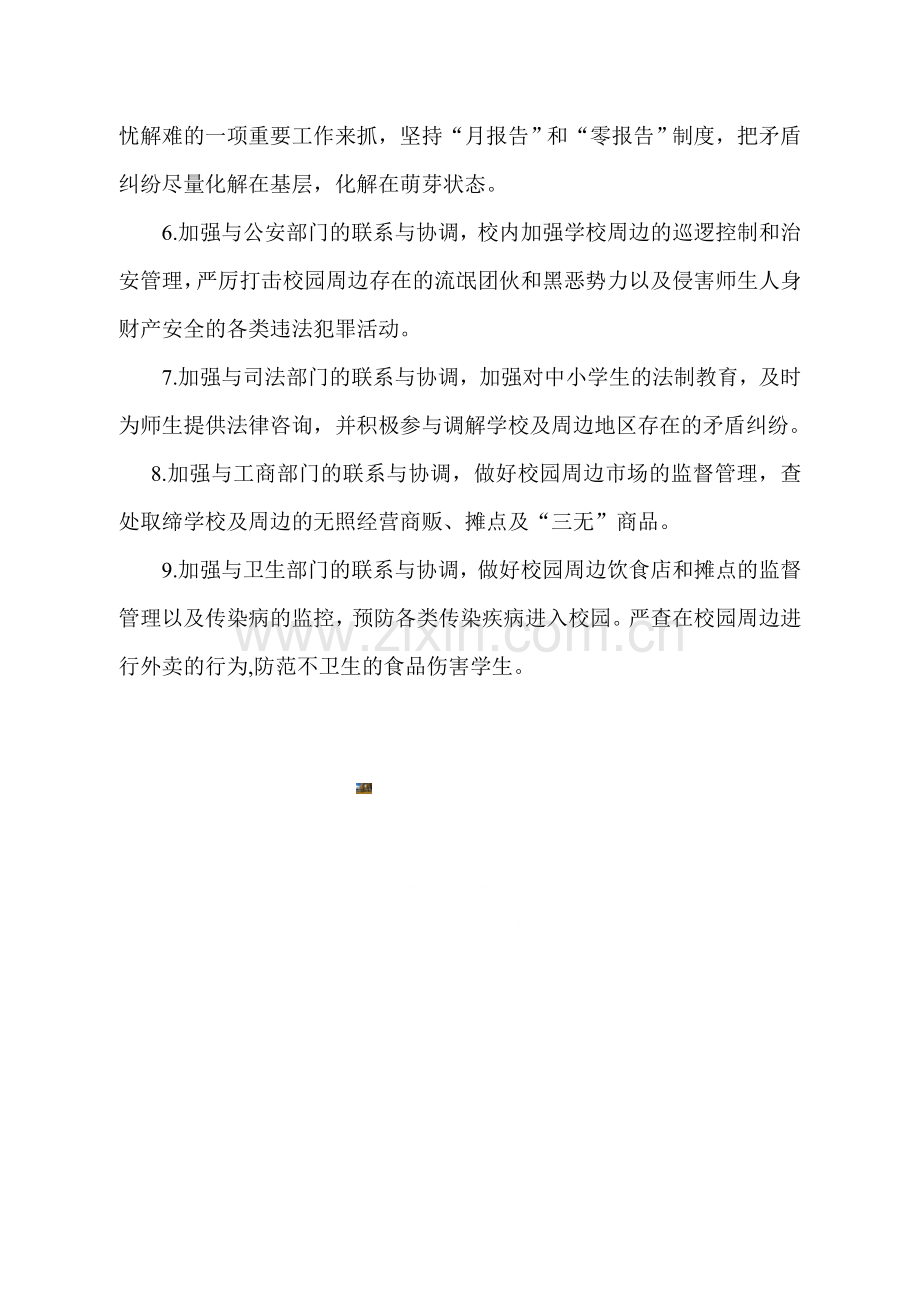 忧解难的一项重要工作来抓，坚持“月报告”和“零报告”制度，把矛盾纠纷尽量化解在基层，化解在萌芽状态。

6.加强与公安部门的联系与协调，校内加强学校周边的巡逻控制和治安管理，严厉打击校园周边存在的流氓团伙和黑恶势力以及侵害师生人身财产安全的各类违法犯罪活动。

7.加强与司法部门的联系与协调，加强对中小学生的法制教育，及时为师生提供法律咨询，并积极参与调解学校及周边地区存在的矛盾纠纷。

8.加强与工商部门的联系与协调，做好校园周边市场的监督管理，查处取缔学校及周边的无照经营商贩、摊点及“三无”商品。

9.加强与卫生部门的联系与协调，做好校园周边饮食店和摊点的监督管理以及传染病的监控，预防各类传染疾病进入校园。严查在校园周边进行外卖的行为,防范不卫生的食品伤害学生。

www.zixin.com.cn